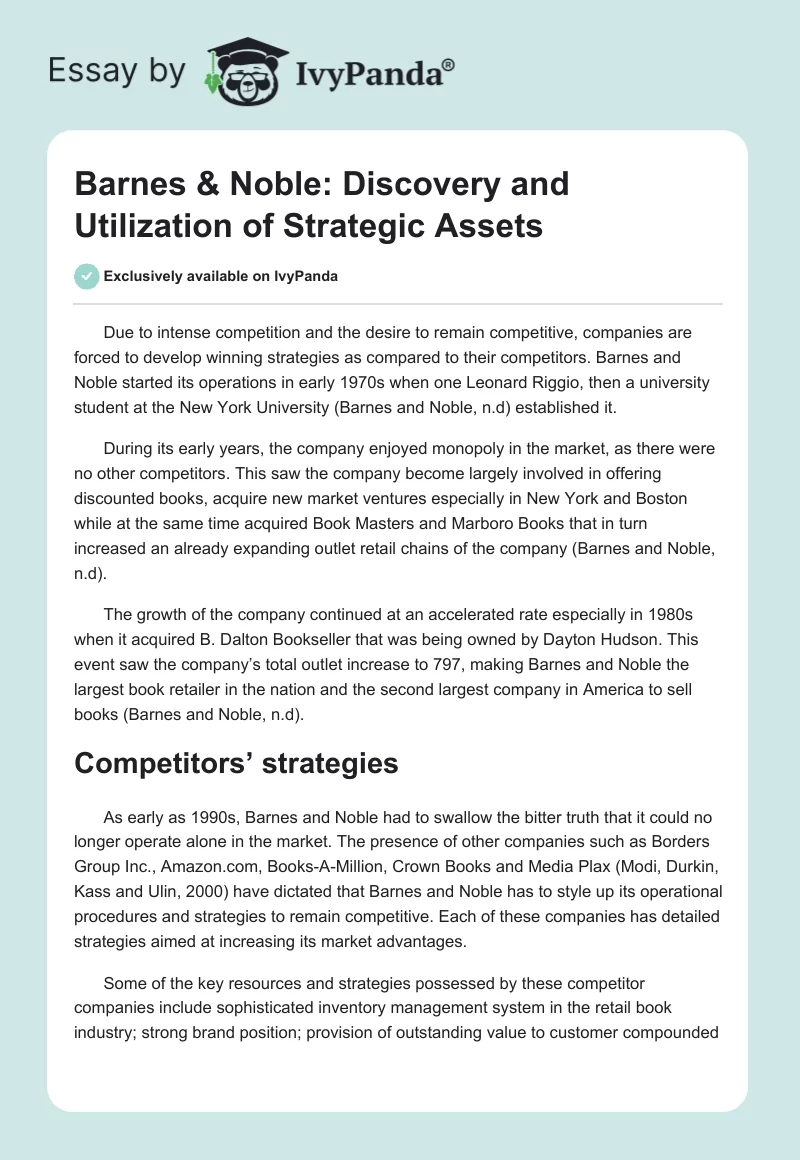 Essay by IvyPanda®

Barnes & Noble: Discovery and Utilization of Strategic Assets

Exclusively available on IvyPanda

Due to intense competition and the desire to remain competitive, companies are forced to develop winning strategies as compared to their competitors. Barnes and Noble started its operations in early 1970s when one Leonard Riggio, then a university student at the New York University (Barnes and Noble, n.d) established it.

During its early years, the company enjoyed monopoly in the market, as there were no other competitors. This saw the company become largely involved in offering discounted books, acquire new market ventures especially in New York and Boston while at the same time acquired Book Masters and Marboro Books that in turn increased an already expanding outlet retail chains of the company (Barnes and Noble, n.d).

The growth of the company continued at an accelerated rate especially in 1980s when it acquired B. Dalton Bookseller that was being owned by Dayton Hudson. This event saw the company's total outlet increase to 797, making Barnes and Noble the largest book retailer in the nation and the second largest company in America to sell books (Barnes and Noble, n.d).

Competitors' strategies

As early as 1990s, Barnes and Noble had to swallow the bitter truth that it could no longer operate alone in the market. The presence of other companies such as Borders Group Inc., Amazon.com, Books-A-Million, Crown Books and Media Plax (Modi, Durkin, Kass and Ulin, 2000) have dictated that Barnes and Noble has to style up its operational procedures and strategies to remain competitive. Each of these companies has detailed strategies aimed at increasing its market advantages.

Some of the key resources and strategies possessed by these competitor companies include sophisticated inventory management system in the retail book industry; strong brand position; provision of outstanding value to customer compounded